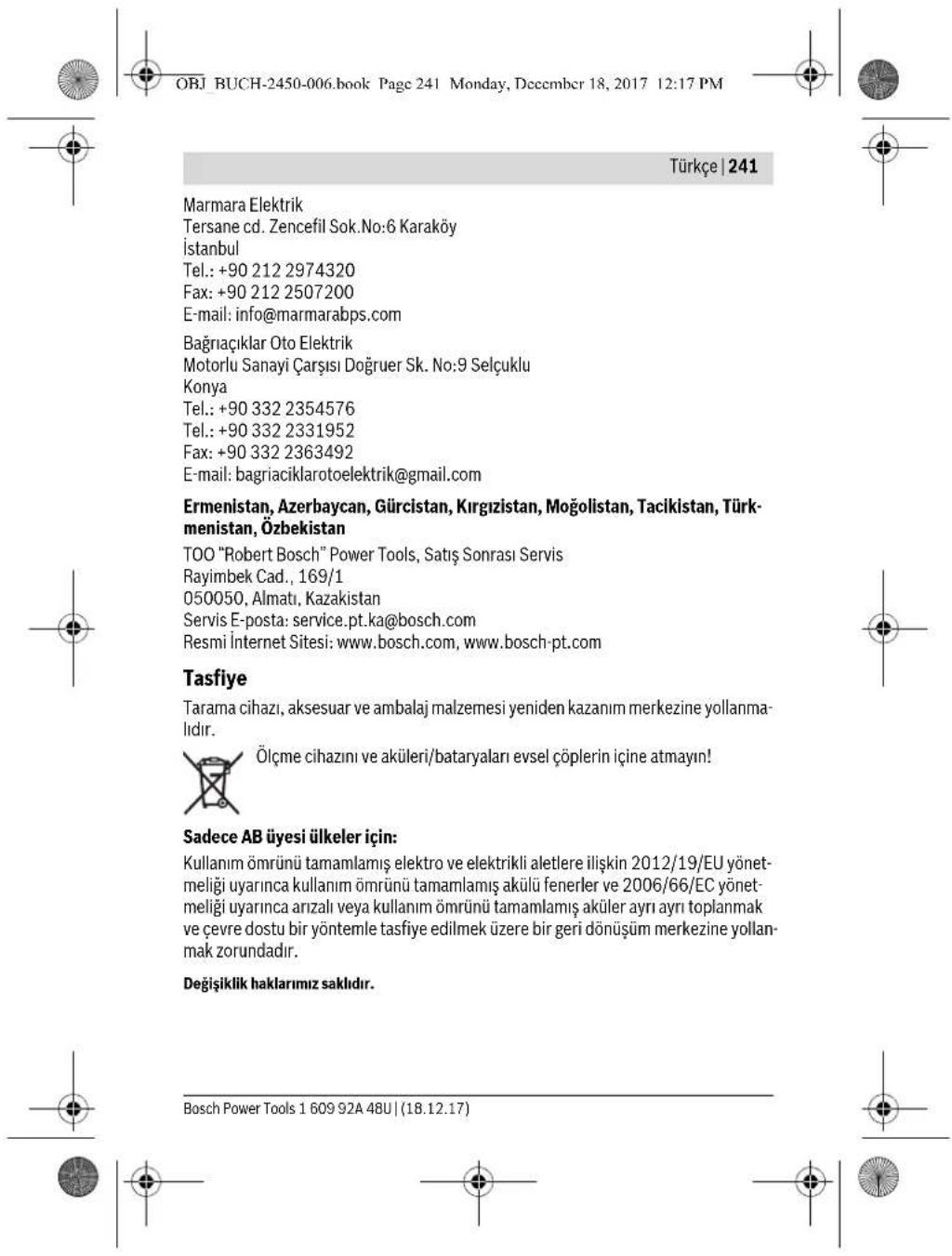 OBJ_BUCH-2450-006.book Page 241 Monday, December 18, 2017 12:17 PM

Türkçe | 241

Marmara Elektrik
Tersane cd. Zencefil Sok.No:6 Karaköy
İstanbul
Tel.: +90 212 2974320
Fax: +90 212 2507200
E-mail: info@marmarabps.com

Bağrıaçıklar Oto Elektrik
Motorlu Sanayi Çarşısı Doğruer Sk. No:9 Selçuklu
Konya
Tel.: +90 332 2354576
Tel.: +90 332 2331952
Fax: +90 332 2363492
E-mail: bagriaciklarotoelektrik@gmail.com

Ermenistan, Azerbaycan, Gürcistan, Kırgızistan, Moğolistan, Tacikistan, Türkmenistan, Özbekistan

TOO "Robert Bosch" Power Tools, Satış Sonrası Servis
Rayimbek Cad., 169/1
050050, Almatı, Kazakistan
Servis E-posta: service.pt.ka@bosch.com
Resmi İnternet Sitesi: www.bosch.com, www.bosch-pt.com

Tasfiye

Tarama cihazı, aksesuar ve ambalaj malzemesi yeniden kazanım merkezine yollanmalıdır.

Ölçme cihazını ve aküleri/bataryaları evsel çöplerin içine atmayın!

Sadece AB üyesi ülkeler için:

Kullanım ömrünü tamamlamış elektro ve elektrikli aletlere ilişkin 2012/19/EU yönetmeliği uyarınca kullanım ömrünü tamamlamış akülü fenerler ve 2006/66/EC yönetmeliği uyarınca arızalı veya kullanım ömrünü tamamlamış aküler ayrı ayrı toplanmak ve çevre dostu bir yöntemle tasfiye edilmek üzere bir geri dönüşüm merkezine yollanmak zorundadır.

Değişiklik haklarımız saklıdır.

Bosch Power Tools 1 609 92A 48U | (18.12.17)